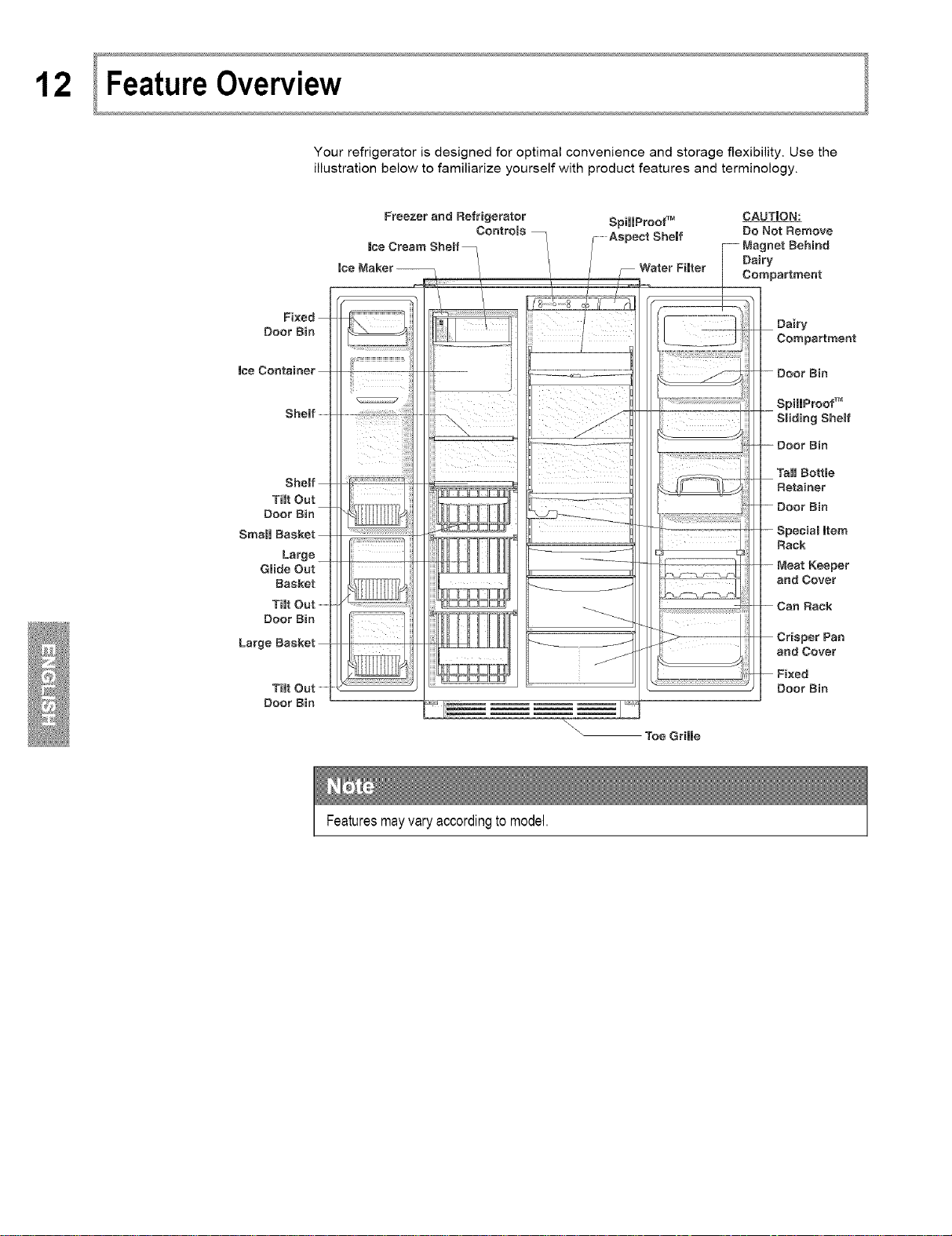 12 Feature Overview

Your refrigerator is designed for optimal convenience and storage flexibility. Use the illustration below to familiarize yourself with product features and terminology.

Freezer and Refrigerator Controls

Ice Cream Shelf

Ice Maker

SpillProof™ Aspect Shelf

Water Filter

CAUTION:
Do Not Remove Magnet Behind Dairy Compartment

Fixed Door Bin

Ice Container

Shelf

Shelf

Tilt Out Door Bin

Small Basket

Large Glide Out Basket

Tilt Out Door Bin

Large Basket

Tilt Out Door Bin

Dairy Compartment

Door Bin

SpillProof™ Sliding Shelf

Door Bin

Tall Bottle Retainer

Door Bin

Special Item Rack

Meat Keeper and Cover

Can Rack

Crisper Pan and Cover

Fixed Door Bin

Toe Grille

ENGLISH

Note
Features may vary according to model.